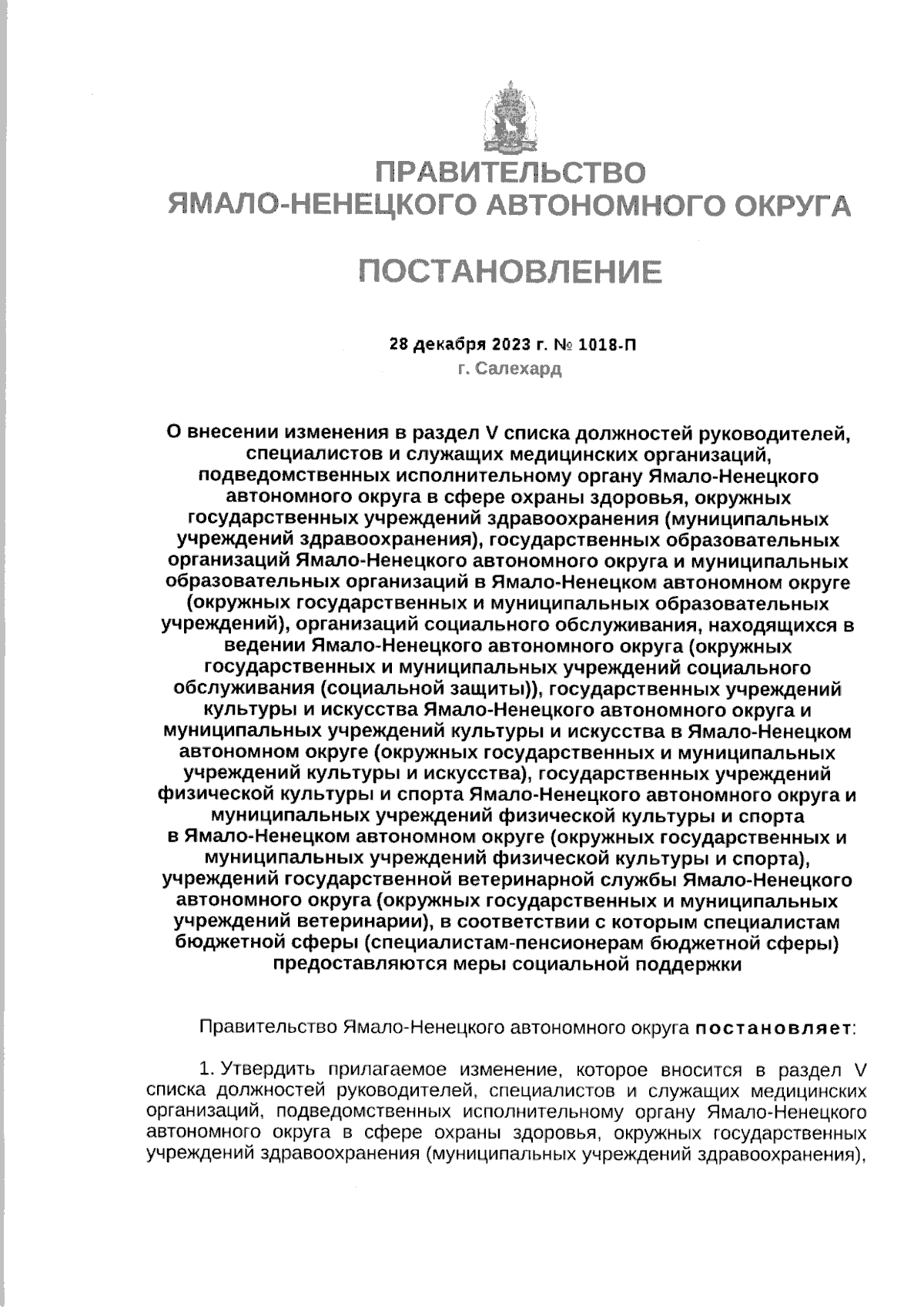 ПРАВИТЕЛЬСТВО
ЯМАЛО-НЕНЕЦКОГО АВТОНОМНОГО ОКРУГА

ПОСТАНОВЛЕНИЕ

28 декабря 2023 г. № 1018-П
г. Салехард

О внесении изменения в раздел V списка должностей руководителей, специалистов и служащих медицинских организаций, подведомственных исполнительному органу Ямало-Ненецкого автономного округа в сфере охраны здоровья, окружных государственных учреждений здравоохранения (муниципальных учреждений здравоохранения), государственных образовательных организаций Ямало-Ненецкого автономного округа и муниципальных образовательных организаций в Ямало-Ненецком автономном округе (окружных государственных и муниципальных образовательных учреждений), организаций социального обслуживания, находящихся в ведении Ямало-Ненецкого автономного округа (окружных государственных и муниципальных учреждений социального обслуживания (социальной защиты)), государственных учреждений культуры и искусства Ямало-Ненецкого автономного округа и муниципальных учреждений культуры и искусства в Ямало-Ненецком автономном округе (окружных государственных и муниципальных учреждений культуры и искусства), государственных учреждений физической культуры и спорта Ямало-Ненецкого автономного округа и муниципальных учреждений физической культуры и спорта в Ямало-Ненецком автономном округе (окружных государственных и муниципальных учреждений физической культуры и спорта), учреждений государственной ветеринарной службы Ямало-Ненецкого автономного округа (окружных государственных и муниципальных учреждений ветеринарии), в соответствии с которым специалистам бюджетной сферы (специалистам-пенсионерам бюджетной сферы) предоставляются меры социальной поддержки

Правительство Ямало-Ненецкого автономного округа постановляет:

1. Утвердить прилагаемое изменение, которое вносится в раздел V списка должностей руководителей, специалистов и служащих медицинских организаций, подведомственных исполнительному органу Ямало-Ненецкого автономного округа в сфере охраны здоровья, окружных государственных учреждений здравоохранения (муниципальных учреждений здравоохранения),